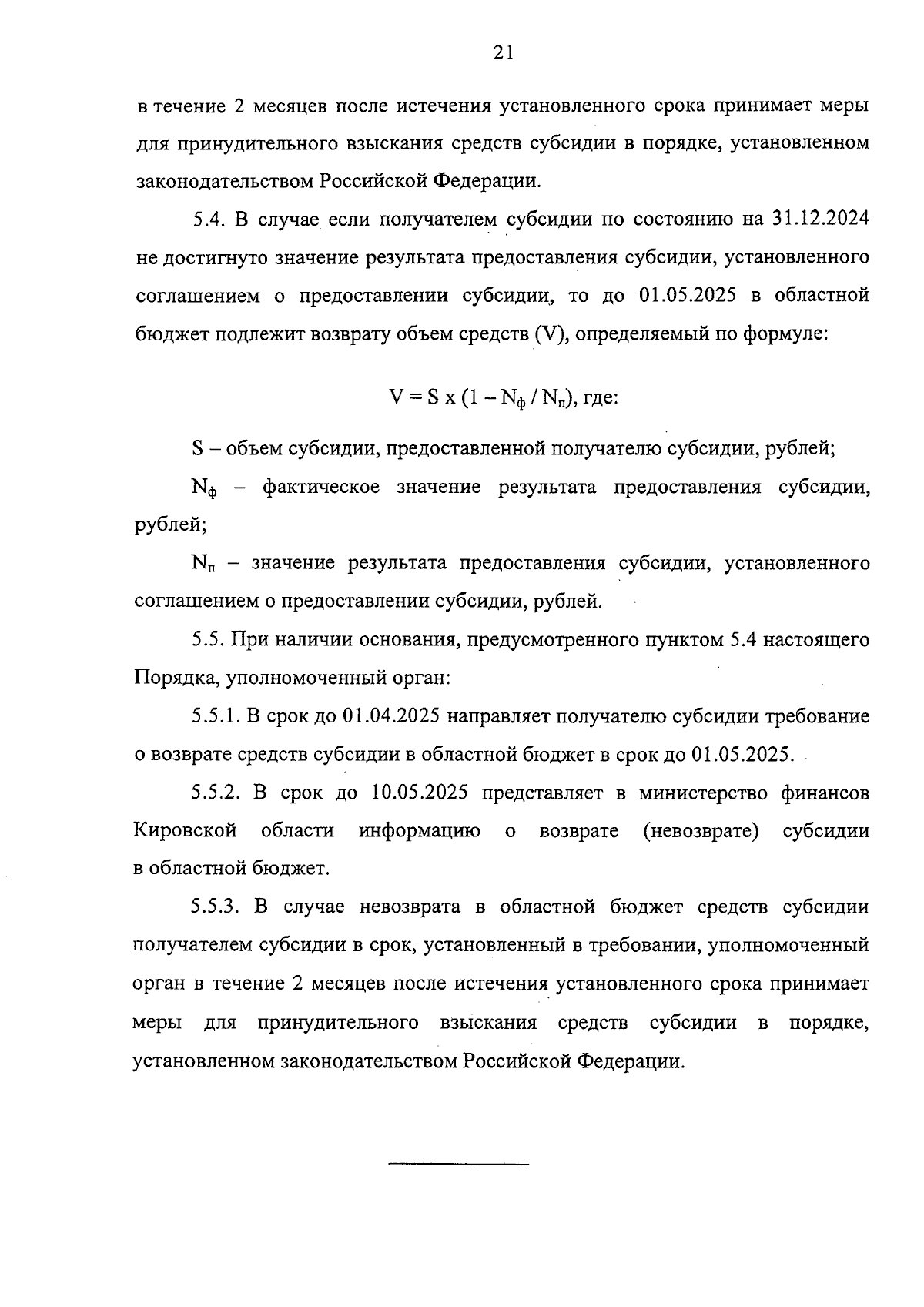 21

в течение 2 месяцев после истечения установленного срока принимает меры для принудительного взыскания средств субсидии в порядке, установленном законодательством Российской Федерации.

5.4. В случае если получателем субсидии по состоянию на 31.12.2024 не достигнуто значение результата предоставления субсидии, установленного соглашением о предоставлении субсидии, то до 01.05.2025 в областной бюджет подлежит возврату объем средств (V), определяемый по формуле:

$V = S \times (1 - N_ф / N_п)$, где:

S – объем субсидии, предоставленной получателю субсидии, рублей;

$N_ф$ – фактическое значение результата предоставления субсидии, рублей;

$N_п$ – значение результата предоставления субсидии, установленного соглашением о предоставлении субсидии, рублей.

5.5. При наличии основания, предусмотренного пунктом 5.4 настоящего Порядка, уполномоченный орган:

5.5.1. В срок до 01.04.2025 направляет получателю субсидии требование о возврате средств субсидии в областной бюджет в срок до 01.05.2025.

5.5.2. В срок до 10.05.2025 представляет в министерство финансов Кировской области информацию о возврате (невозврате) субсидии в областной бюджет.

5.5.3. В случае невозврата в областной бюджет средств субсидии получателем субсидии в срок, установленный в требовании, уполномоченный орган в течение 2 месяцев после истечения установленного срока принимает меры для принудительного взыскания средств субсидии в порядке, установленном законодательством Российской Федерации.